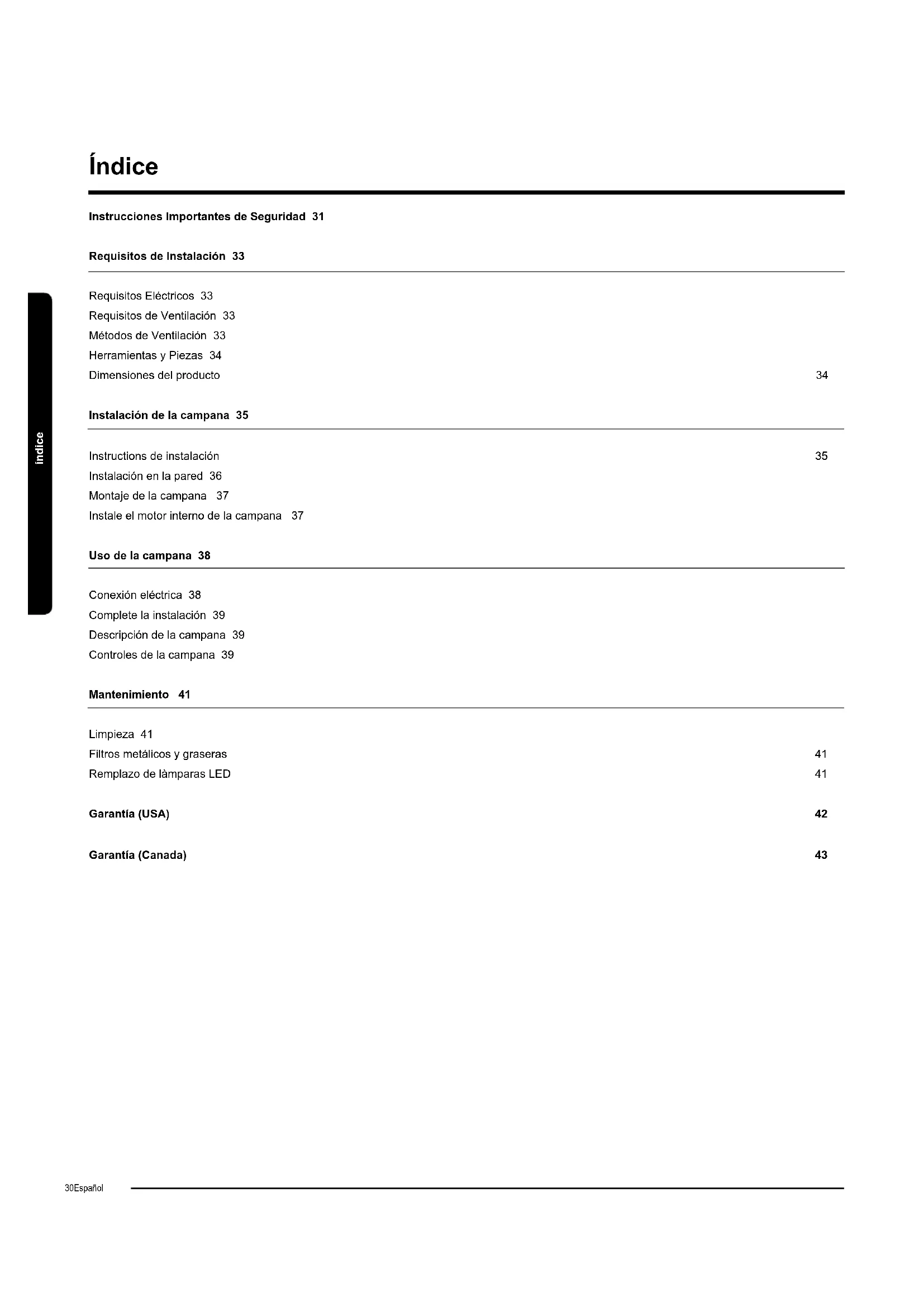 Índice

Instrucciones Importantes de Seguridad 31

Requisitos de Instalación 33

Requisitos Eléctricos 33
Requisitos de Ventilación 33
Métodos de Ventilación 33
Herramientas y Piezas 34
Dimensiones del producto 34

Instalación de la campana 35

Instructions de instalación 35
Instalación en la pared 36
Montaje de la campana 37
Instale el motor interno de la campana 37

Uso de la campana 38

Conexión eléctrica 38
Complete la instalación 39
Descripción de la campana 39
Controles de la campana 39

Mantenimiento 41

Limpieza 41
Filtros metálicos y graseras 41
Remplazo de làmparas LED 41

Garantía (USA) 42

Garantía (Canada) 43

Índice

30Español